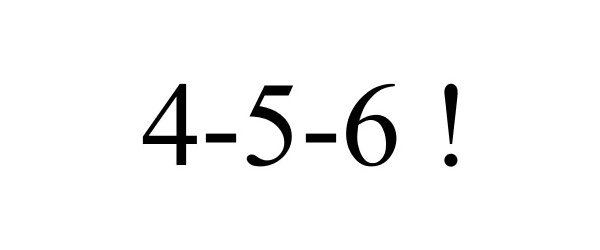 4-5-6 !